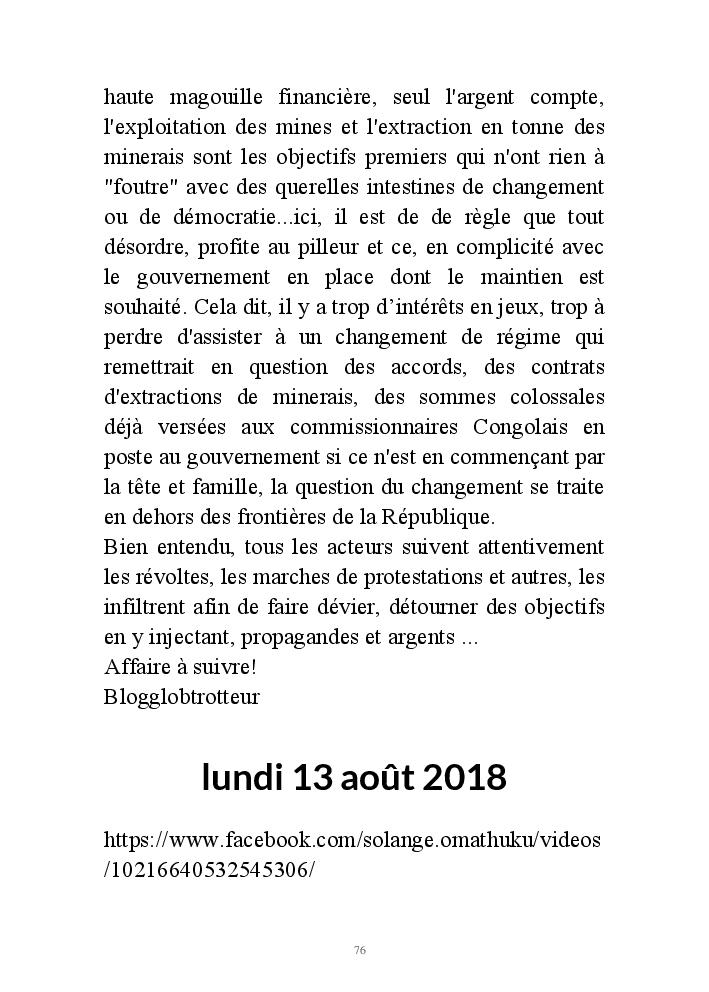 haute magouille financière, seul l'argent compte, l'exploitation des mines et l'extraction en tonne des minerais sont les objectifs premiers qui n'ont rien à "foutre" avec des querelles intestines de changement ou de démocratie...ici, il est de de règle que tout désordre, profite au pilleur et ce, en complicité avec le gouvernement en place dont le maintien est souhaité. Cela dit, il y a trop d'intérêts en jeux, trop à perdre d'assister à un changement de régime qui remettrait en question des accords, des contrats d'extractions de minerais, des sommes colossales déjà versées aux commissionnaires Congolais en poste au gouvernement si ce n'est en commençant par la tête et famille, la question du changement se traite en dehors des frontières de la République.
Bien entendu, tous les acteurs suivent attentivement les révoltes, les marches de protestations et autres, les infiltrent afin de faire dévier, détourner des objectifs en y injectant, propagandes et argents ...
Affaire à suivre!
Blogglobtrotteur

lundi 13 août 2018

https://www.facebook.com/solange.omathuku/videos/10216640532545306/

76